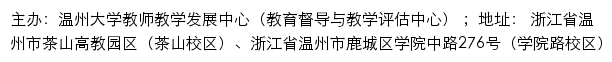 主办：温州大学教师教学发展中心（教育督导与教学评估中心）；地址：浙江省温州市茶山高教园区（茶山校区）、浙江省温州市鹿城区学院中路276号（学院路校区）